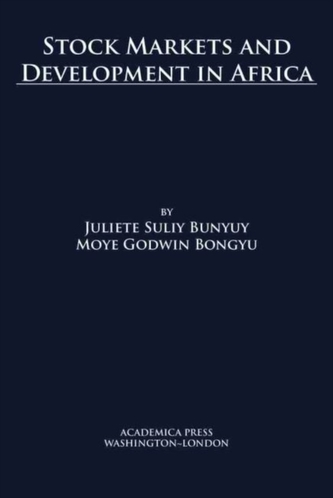 STOCK MARKETS AND DEVELOPMENT IN AFRICA

BY
JULIETE SULIY BUNYUY
MOYE GODWIN BONGYU

ACADEMICA PRESS
WASHINGTON~LONDON